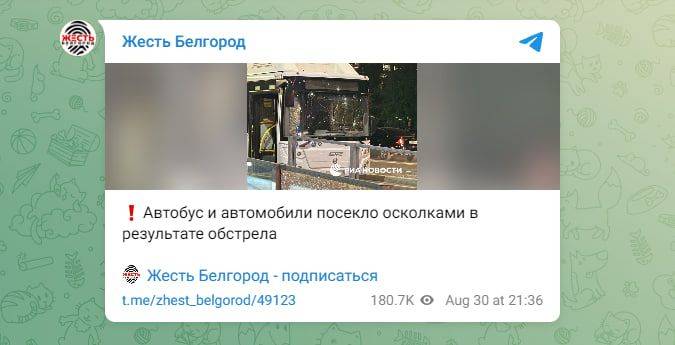 ЖЕСТЬ БЕЛГОРОД

Жесть Белгород

РИА НОВОСТИ

❗ Автобус и автомобили посекло осколками в результате обстрела

Жесть Белгород - подписаться

t.me/zhest_belgorod/49123

180.7K

Aug 30 at 21:36